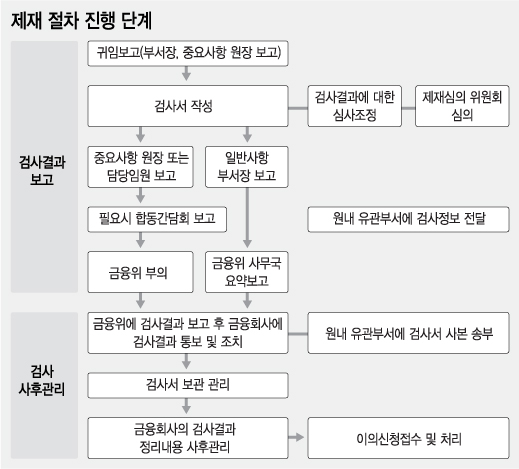 제재 절차 진행 단계

검사결과 보고

귀임보고(부서장, 중요사항 원장 보고)

검사서 작성

검사결과에 대한 심사조정

제재심의 위원회 심의

중요사항 원장 또는 담당임원 보고

일반사항 부서장 보고

필요시 합동간담회 보고

원내 유관부서에 검사정보 전달

금융위 부의

금융위 사무국 요약보고

검사 사후관리

금융위에 검사결과 보고 후 금융회사에 검사결과 통보 및 조치

원내 유관부서에 검사서 사본 송부

검사서 보관 관리

금융회사의 검사결과 정리내용 사후관리

이의신청접수 및 처리